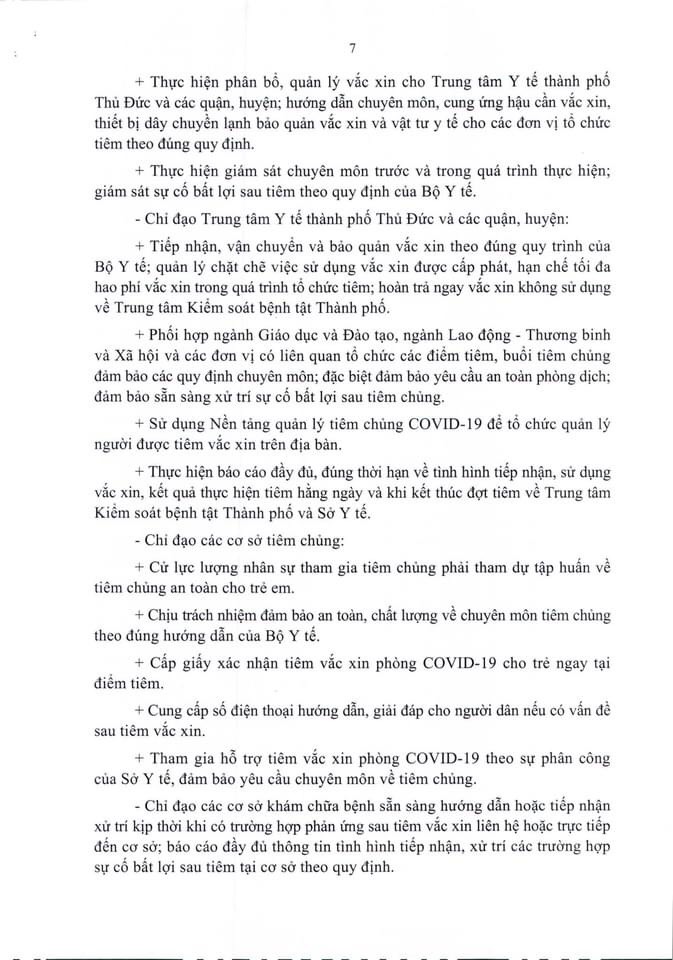 7

+ Thực hiện phân bổ, quản lý vắc xin cho Trung tâm Y tế thành phố Thủ Đức và các quận, huyện; hướng dẫn chuyên môn, cung ứng hậu cần vắc xin, thiết bị dây chuyền lạnh bảo quản vắc xin và vật tư y tế cho các đơn vị tổ chức tiêm theo đúng quy định.

+ Thực hiện giám sát chuyên môn trước và trong quá trình thực hiện; giám sát sự cố bất lợi sau tiêm theo quy định của Bộ Y tế.

- Chỉ đạo Trung tâm Y tế thành phố Thủ Đức và các quận, huyện:

+ Tiếp nhận, vận chuyển và bảo quản vắc xin theo đúng quy trình của Bộ Y tế; quản lý chặt chẽ việc sử dụng vắc xin được cấp phát, hạn chế tối đa hao phí vắc xin trong quá trình tổ chức tiêm; hoàn trả ngay vắc xin không sử dụng về Trung tâm Kiểm soát bệnh tật Thành phố.

+ Phối hợp ngành Giáo dục và Đào tạo, ngành Lao động - Thương binh và Xã hội và các đơn vị có liên quan tổ chức các điểm tiêm, buổi tiêm chủng đảm bảo các quy định chuyên môn; đặc biệt đảm bảo yêu cầu an toàn phòng dịch; đảm bảo sẵn sàng xử trí sự cố bất lợi sau tiêm chủng.

+ Sử dụng Nền tảng quản lý tiêm chủng COVID-19 để tổ chức quản lý người được tiêm vắc xin trên địa bàn.

+ Thực hiện báo cáo đầy đủ, đúng thời hạn về tình hình tiếp nhận, sử dụng vắc xin, kết quả thực hiện tiêm hằng ngày và khi kết thúc đợt tiêm về Trung tâm Kiểm soát bệnh tật Thành phố và Sở Y tế.

- Chỉ đạo các cơ sở tiêm chủng:

+ Cử lực lượng nhân sự tham gia tiêm chủng phải tham dự tập huấn về tiêm chủng an toàn cho trẻ em.

+ Chịu trách nhiệm đảm bảo an toàn, chất lượng về chuyên môn tiêm chủng theo đúng hướng dẫn của Bộ Y tế.

+ Cấp giấy xác nhận tiêm vắc xin phòng COVID-19 cho trẻ ngay tại điểm tiêm.

+ Cung cấp số điện thoại hướng dẫn, giải đáp cho người dân nếu có vấn đề sau tiêm vắc xin.

+ Tham gia hỗ trợ tiêm vắc xin phòng COVID-19 theo sự phân công của Sở Y tế, đảm bảo yêu cầu chuyên môn về tiêm chủng.

- Chỉ đạo các cơ sở khám chữa bệnh sẵn sàng hướng dẫn hoặc tiếp nhận xử trí kịp thời khi có trường hợp phản ứng sau tiêm vắc xin liên hệ hoặc trực tiếp đến cơ sở; báo cáo đầy đủ thông tin tình hình tiếp nhận, xử trí các trường hợp sự cố bất lợi sau tiêm tại cơ sở theo quy định.